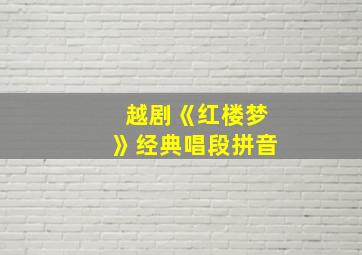 越剧《红楼梦》经典唱段拼音